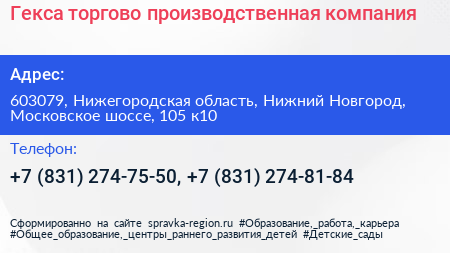 Гекса торгово производственная компания

Адрес:

603079, Нижегородская область, Нижний Новгород, Московское шоссе, 105 к10

Телефон:

+7 (831) 274-75-50, +7 (831) 274-81-84

Сформированно на сайте spravka-region.ru #Образование,_работа,_карьера #Общее_образование,_центры_раннего_развития_детей #Детские_сады